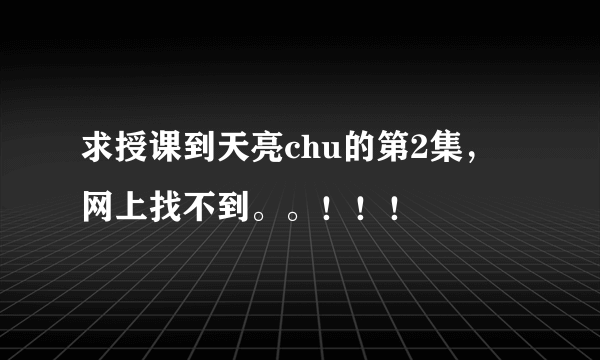 求授课到天亮chu的第2集，网上找不到。。！！！